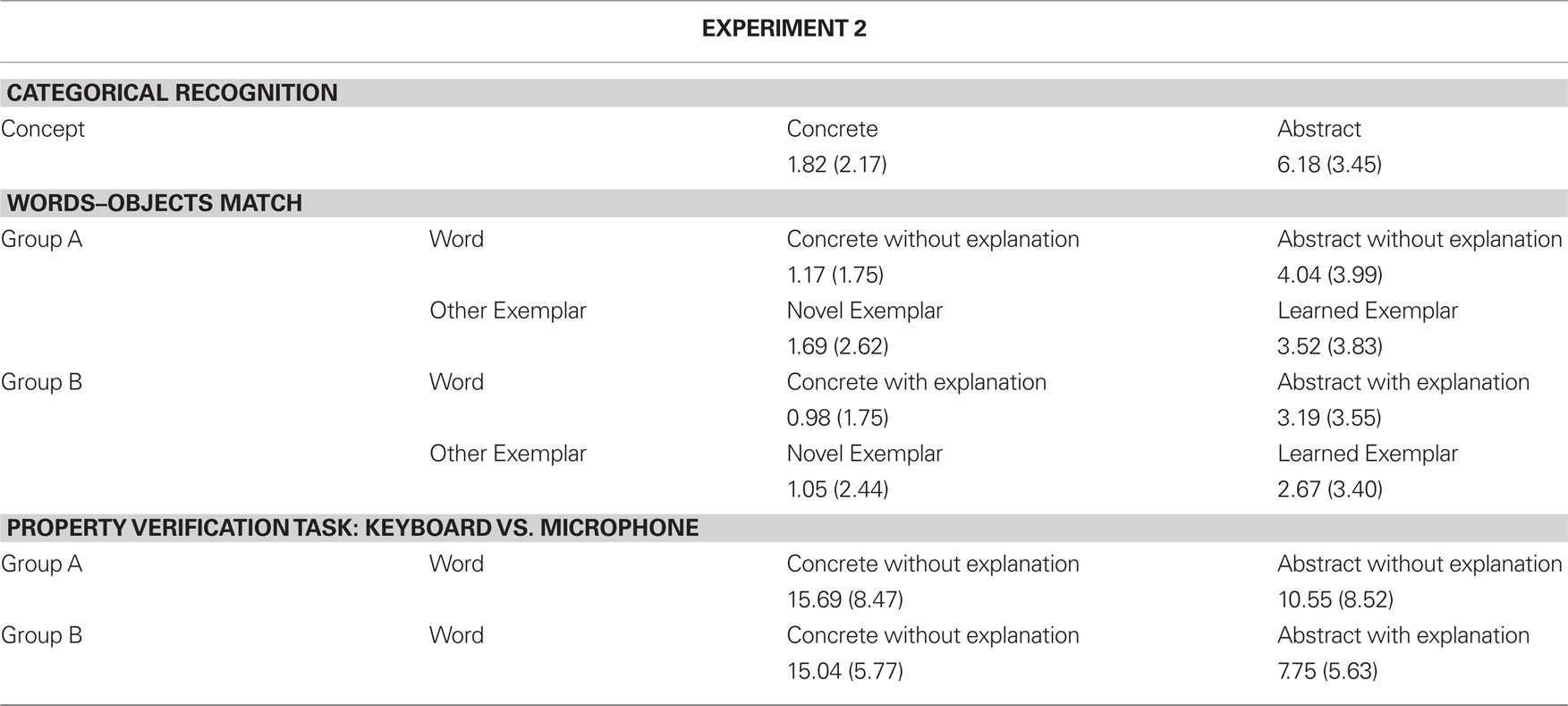 | EXPERIMENT 2 | | | |
|---|---|---|---|
| **CATEGORICAL RECOGNITION** | | | |
| Concept | | Concrete | Abstract |
| | | 1.82 (2.17) | 6.18 (3.45) |
| **WORDS–OBJECTS MATCH** | | | |
| Group A | Word | Concrete without explanation | Abstract without explanation |
| | | 1.17 (1.75) | 4.04 (3.99) |
| | Other Exemplar | Novel Exemplar | Learned Exemplar |
| | | 1.69 (2.62) | 3.52 (3.83) |
| Group B | Word | Concrete with explanation | Abstract with explanation |
| | | 0.98 (1.75) | 3.19 (3.55) |
| | Other Exemplar | Novel Exemplar | Learned Exemplar |
| | | 1.05 (2.44) | 2.67 (3.40) |
| **PROPERTY VERIFICATION TASK: KEYBOARD VS. MICROPHONE** | | | |
| Group A | Word | Concrete without explanation | Abstract without explanation |
| | | 15.69 (8.47) | 10.55 (8.52) |
| Group B | Word | Concrete without explanation | Abstract with explanation |
| | | 15.04 (5.77) | 7.75 (5.63) |